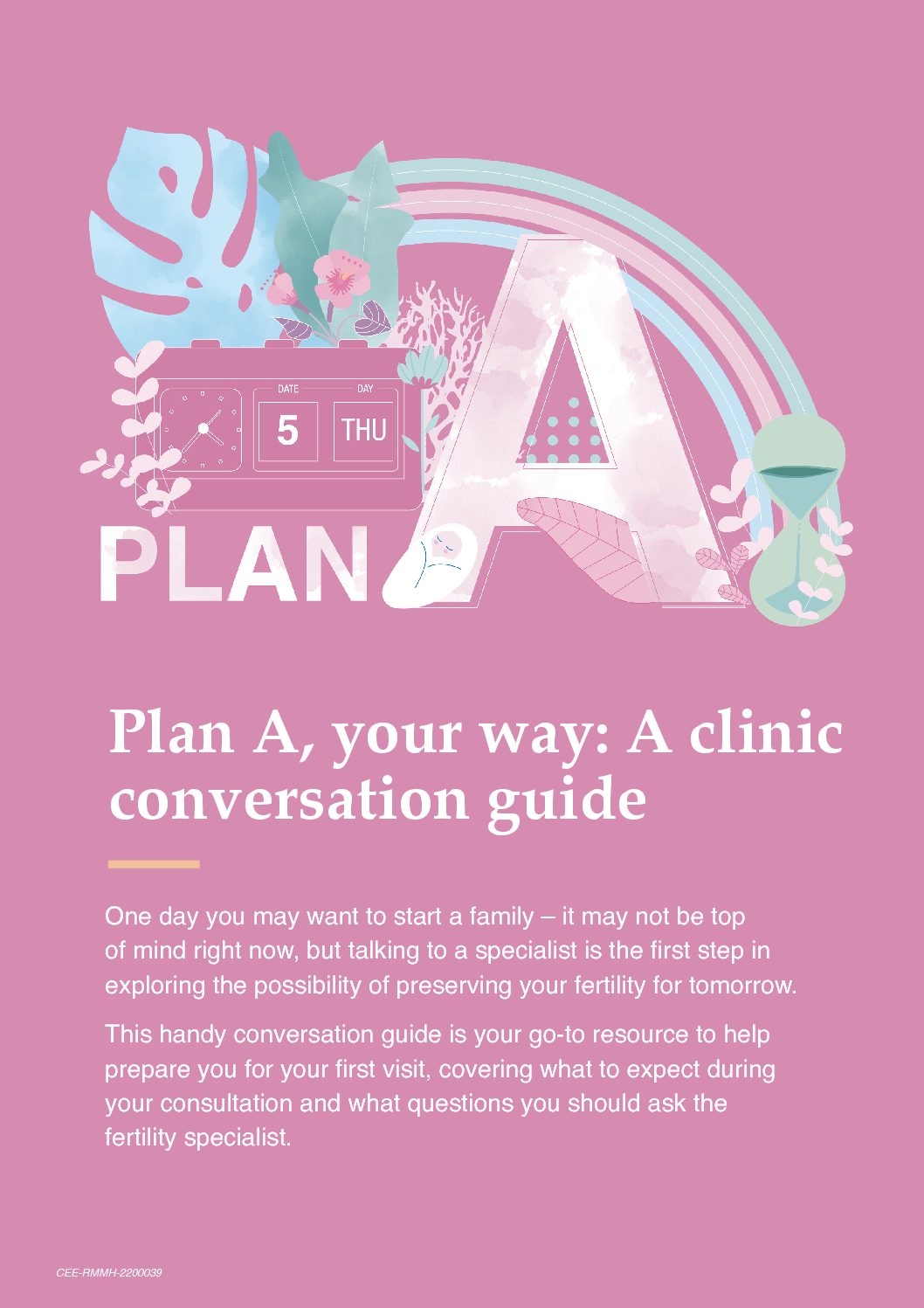 DATE DAY
5 THU

PLAN A

Plan A, your way: A clinic conversation guide

One day you may want to start a family – it may not be top of mind right now, but talking to a specialist is the first step in exploring the possibility of preserving your fertility for tomorrow.

This handy conversation guide is your go-to resource to help prepare you for your first visit, covering what to expect during your consultation and what questions you should ask the fertility specialist.

CEE-RMMH-2200039